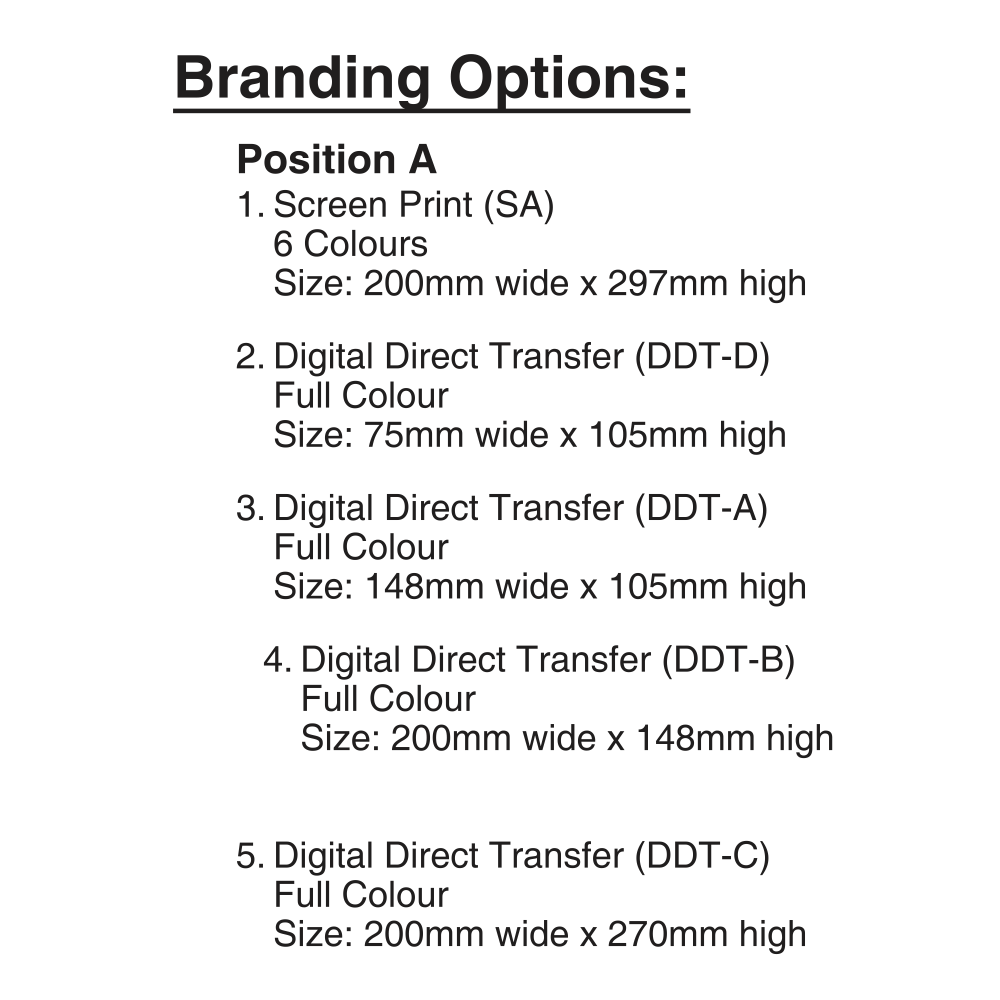 Branding Options:

Position A

1. Screen Print (SA)
6 Colours
Size: 200mm wide x 297mm high

2. Digital Direct Transfer (DDT-D)
Full Colour
Size: 75mm wide x 105mm high

3. Digital Direct Transfer (DDT-A)
Full Colour
Size: 148mm wide x 105mm high

4. Digital Direct Transfer (DDT-B)
Full Colour
Size: 200mm wide x 148mm high

5. Digital Direct Transfer (DDT-C)
Full Colour
Size: 200mm wide x 270mm high